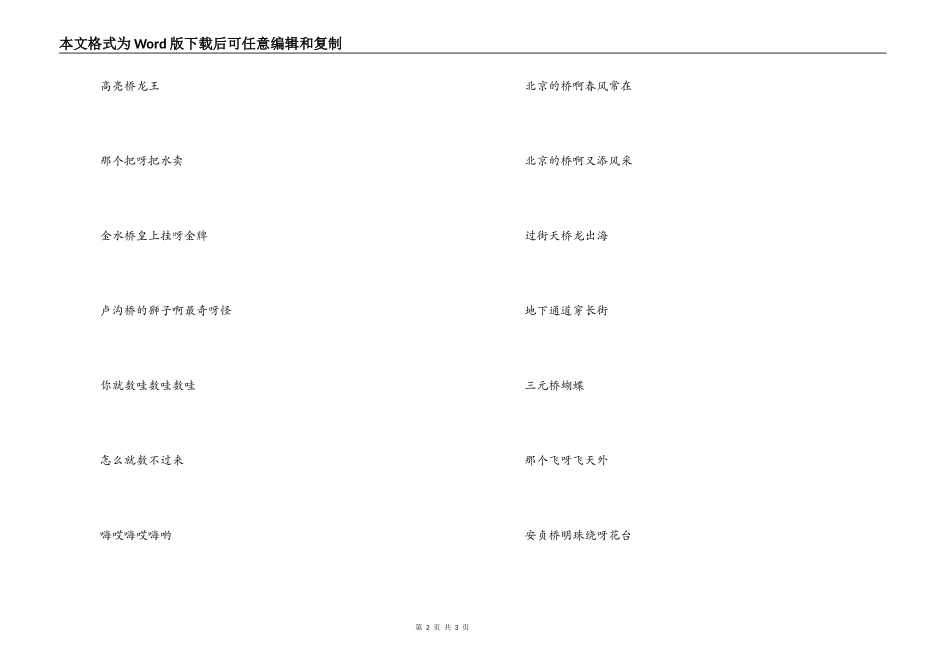 本文格式为Word版下载后可任意编辑和复制

高亮桥龙王

那个把呀把水卖

金水桥皇上挂呀金牌

卢沟桥的狮子啊最奇呀怪

你就数哇数哇数哇

怎么就数不过来

嗨哎嗨哎嗨哟

北京的桥啊春风常在

北京的桥啊又添风采

过街天桥龙出海

地下通道穿长街

三元桥蝴蝶

那个飞呀飞天外

安贞桥明珠绕呀花台

第2页 共3页